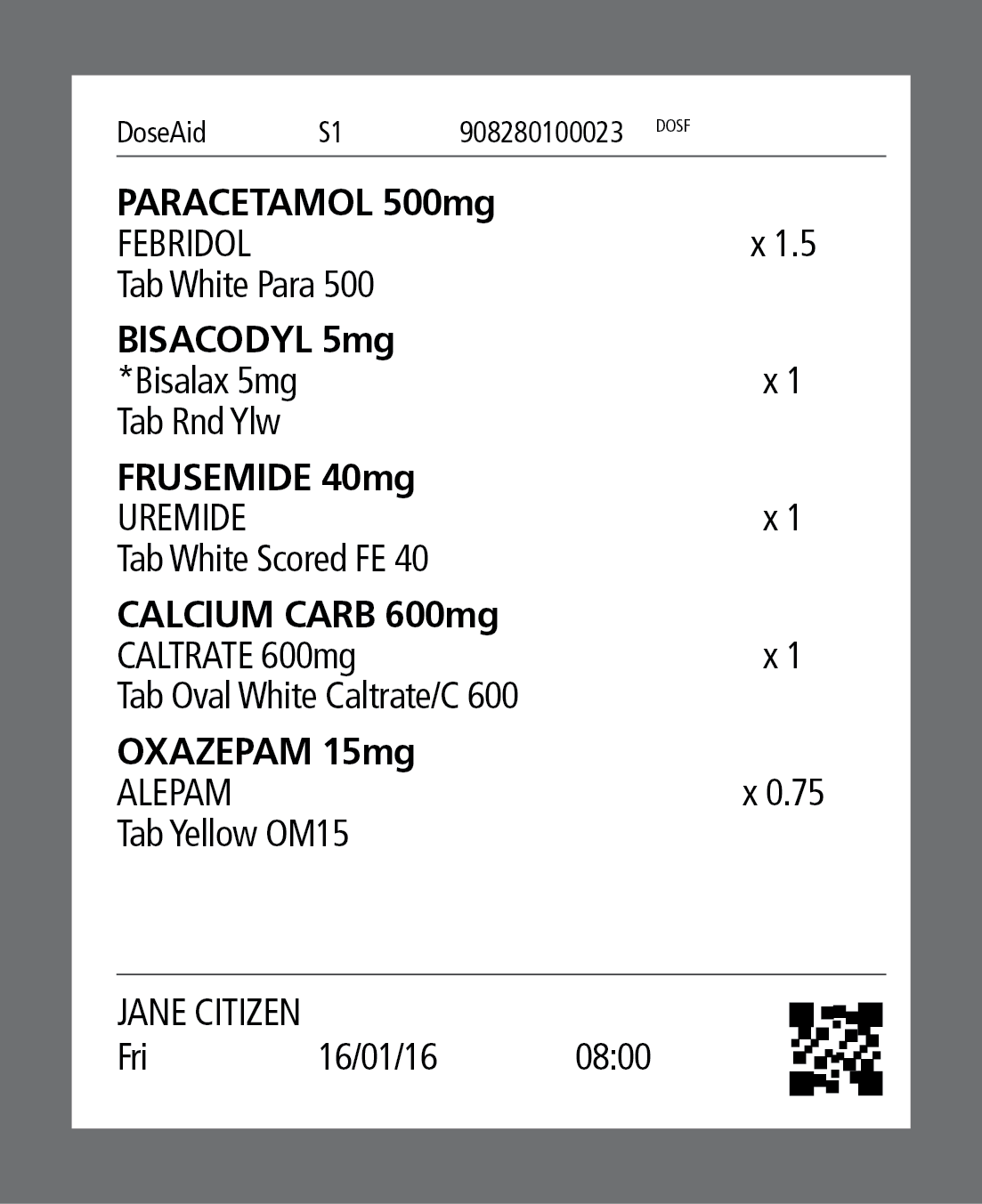 DoseAid S1 908280100023 DOSF

**PARACETAMOL 500mg**
FEBRIDOL x 1.5
Tab White Para 500

**BISACODYL 5mg**
*Bisalax 5mg x 1
Tab Rnd Ylw

**FRUSEMIDE 40mg**
UREMIDE x 1
Tab White Scored FE 40

**CALCIUM CARB 600mg**
CALTRATE 600mg x 1
Tab Oval White Caltrate/C 600

**OXAZEPAM 15mg**
ALEPAM x 0.75
Tab Yellow OM15

JANE CITIZEN
Fri 16/01/16 08:00